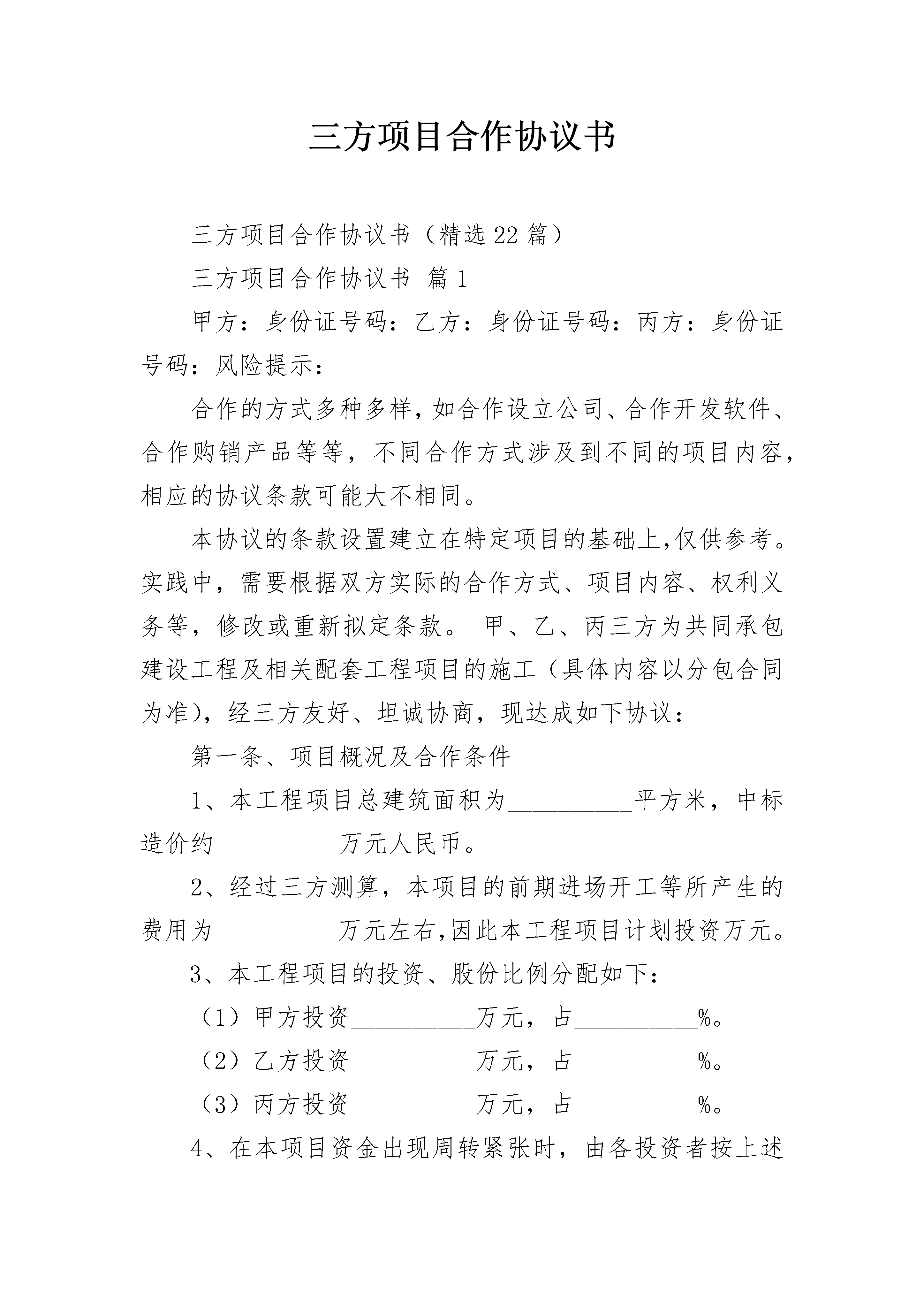 三方项目合作协议书

三方项目合作协议书（精选22篇）

三方项目合作协议书 篇1

甲方：身份证号码：乙方：身份证号码：丙方：身份证号码：风险提示：

合作的方式多种多样，如合作设立公司、合作开发软件、合作购销产品等等，不同合作方式涉及到不同的项目内容，相应的协议条款可能大不相同。

本协议的条款设置建立在特定项目的基础上，仅供参考。实践中，需要根据双方实际的合作方式、项目内容、权利义务等，修改或重新拟定条款。 甲、乙、丙三方为共同承包建设工程及相关配套工程项目的施工（具体内容以分包合同为准），经三方友好、坦诚协商，现达成如下协议：

第一条、项目概况及合作条件

1、本工程项目总建筑面积为__________平方米，中标造价约__________万元人民币。

2、经过三方测算，本项目的前期进场开工等所产生的费用为__________万元左右，因此本工程项目计划投资万元。

3、本工程项目的投资、股份比例分配如下：

（1）甲方投资__________万元，占__________%。

（2）乙方投资__________万元，占__________%。

（3）丙方投资__________万元，占__________%。

4、在本项目资金出现周转紧张时，由各投资者按上述